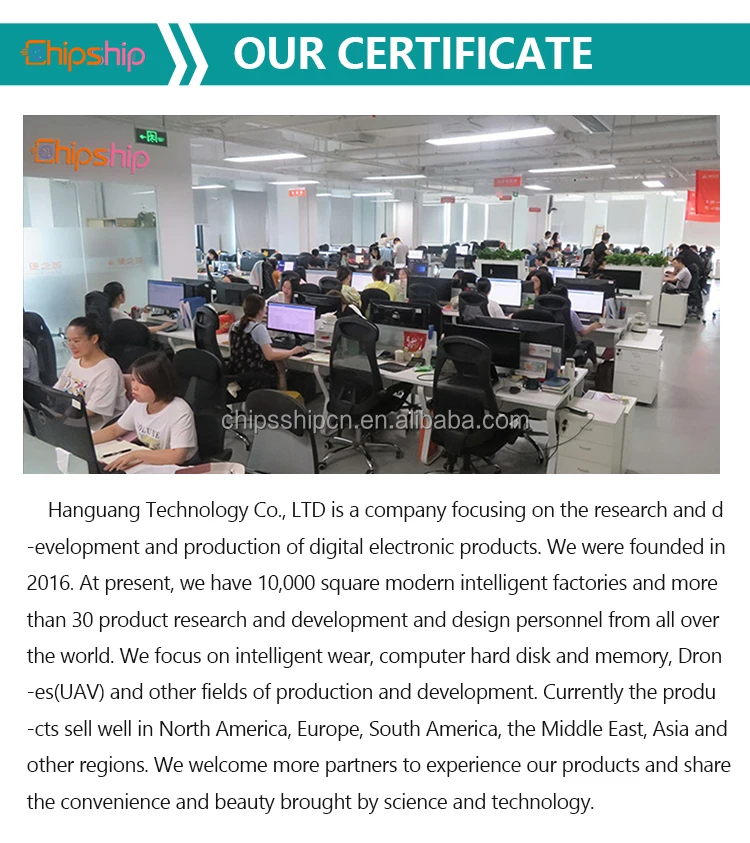 Chipship OUR CERTIFICATE

Chipship

chipsshipcn.en.alibaba.com

Hanguang Technology Co., LTD is a company focusing on the research and d -evelopment and production of digital electronic products. We were founded in 2016. At present, we have 10,000 square modern intelligent factories and more than 30 product research and development and design personnel from all over the world. We focus on intelligent wear, computer hard disk and memory, Dron -es(UAV) and other fields of production and development. Currently the produ -cts sell well in North America, Europe, South America, the Middle East, Asia and other regions. We welcome more partners to experience our products and share the convenience and beauty brought by science and technology.